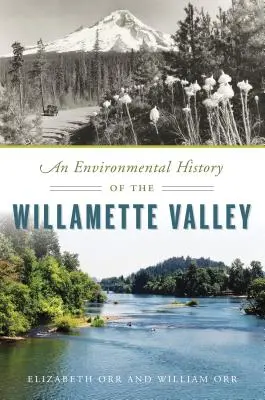 An Environmental History

OF THE

WILLAMETTE VALLEY

ELIZABETH ORR AND WILLIAM ORR